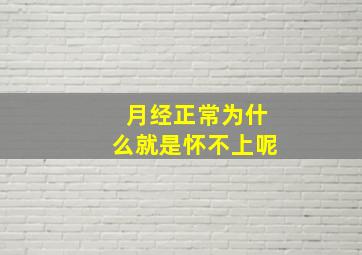 月经正常为什么就是怀不上呢